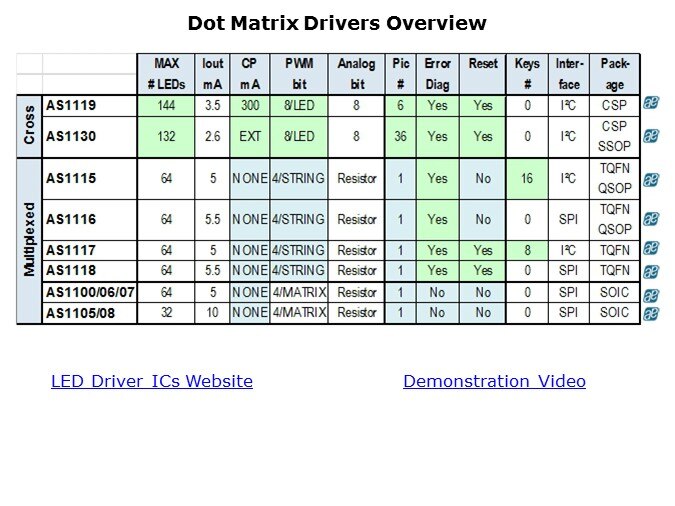 Dot Matrix Drivers Overview

| | | MAX # LEDs | Iout mA | CP mA | PWM bit | Analog bit | Pic # | Error Diag | Reset | Keys # | Inter-face | Pack-age |
|---|---|---|---|---|---|---|---|---|---|---|---|---|
| Cross | AS1119 | 144 | 3.5 | 300 | 8/LED | 8 | 6 | Yes | Yes | 0 | I²C | CSP |
| Cross | AS1130 | 132 | 2.6 | EXT | 8/LED | 8 | 36 | Yes | Yes | 0 | I²C | CSP SSOP |
| Multiplexed | AS1115 | 64 | 5 | NONE | 4/STRING | Resistor | 1 | Yes | No | 16 | I²C | TQFN QSOP |
| Multiplexed | AS1116 | 64 | 5.5 | NONE | 4/STRING | Resistor | 1 | Yes | No | 0 | SPI | TQFN QSOP |
| Multiplexed | AS1117 | 64 | 5 | NONE | 4/STRING | Resistor | 1 | Yes | Yes | 8 | I²C | TQFN |
| Multiplexed | AS1118 | 64 | 5.5 | NONE | 4/STRING | Resistor | 1 | Yes | Yes | 0 | SPI | TQFN |
| Multiplexed | AS1100/06/07 | 64 | 5 | NONE | 4/MATRIX | Resistor | 1 | No | No | 0 | SPI | SOIC |
| Multiplexed | AS1105/08 | 32 | 10 | NONE | 4/MATRIX | Resistor | 1 | No | No | 0 | SPI | SOIC |

LED Driver ICs Website

Demonstration Video